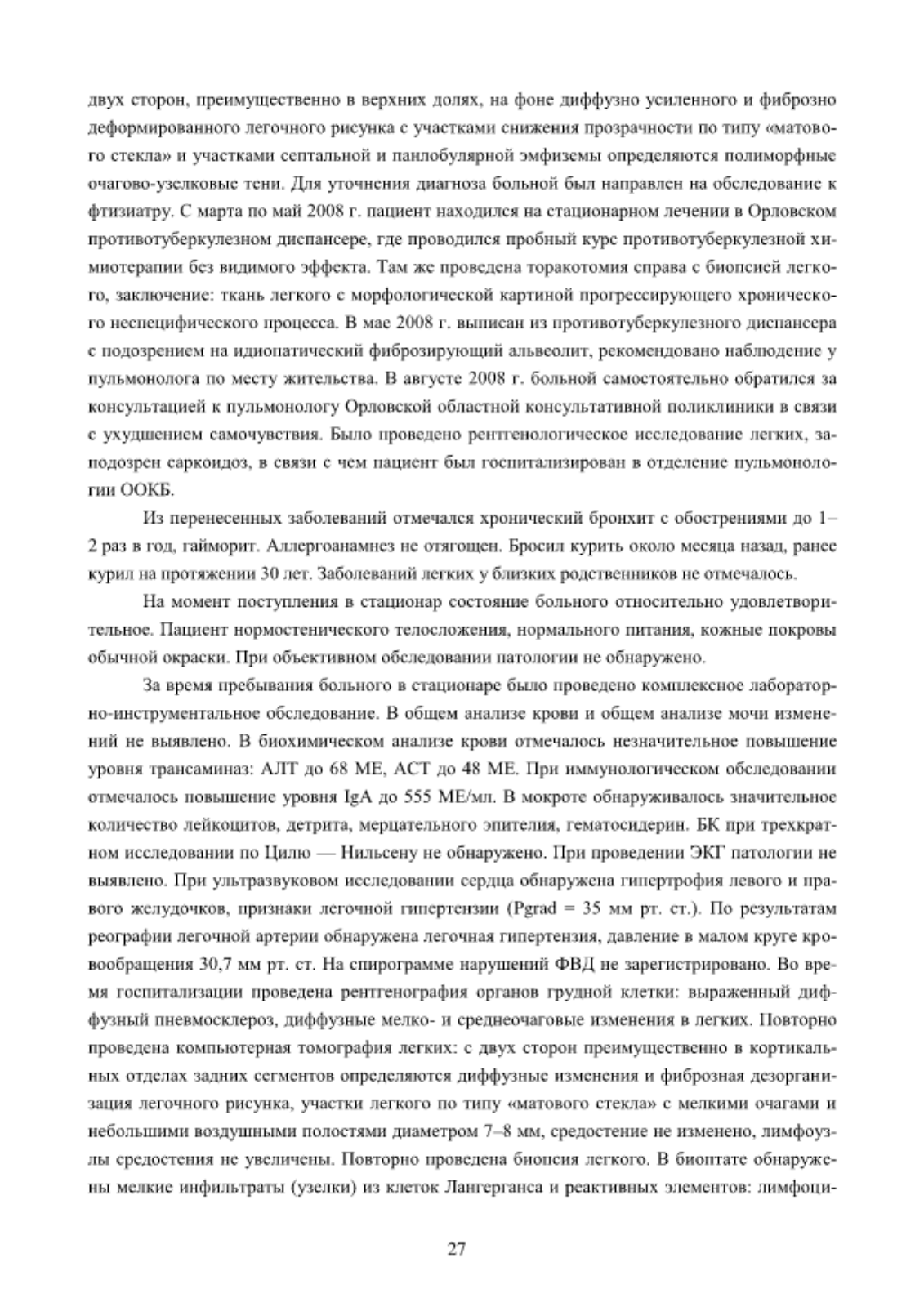 двух сторон, преимущественно в верхних долях, на фоне диффузно усиленного и фиброзно деформированного легочного рисунка с участками снижения прозрачности по типу «матового стекла» и участками септальной и панлобулярной эмфиземы определяются полиморфные очагово-узелковые тени. Для уточнения диагноза больной был направлен на обследование к фтизиатру. С марта по май 2008 г. пациент находился на стационарном лечении в Орловском противотуберкулезном диспансере, где проводился пробный курс противотуберкулезной химиотерапии без видимого эффекта. Там же проведена торакотомия справа с биопсией легкого, заключение: ткань легкого с морфологической картиной прогрессирующего хронического неспецифического процесса. В мае 2008 г. выписан из противотуберкулезного диспансера с подозрением на идиопатический фиброзирующий альвеолит, рекомендовано наблюдение у пульмонолога по месту жительства. В августе 2008 г. больной самостоятельно обратился за консультацией к пульмонологу Орловской областной консультативной поликлиники в связи с ухудшением самочувствия. Было проведено рентгенологическое исследование легких, заподозрен саркоидоз, в связи с чем пациент был госпитализирован в отделение пульмонологии ООКБ.

Из перенесенных заболеваний отмечался хронический бронхит с обострениями до 1–2 раз в год, гайморит. Аллергоанамнез не отягощен. Бросил курить около месяца назад, ранее курил на протяжении 30 лет. Заболеваний легких у близких родственников не отмечалось.

На момент поступления в стационар состояние больного относительно удовлетворительное. Пациент нормостенического телосложения, нормального питания, кожные покровы обычной окраски. При объективном обследовании патологии не обнаружено.

За время пребывания больного в стационаре было проведено комплексное лабораторно-инструментальное обследование. В общем анализе крови и общем анализе мочи изменений не выявлено. В биохимическом анализе крови отмечалось незначительное повышение уровня трансаминаз: АЛТ до 68 МЕ, АСТ до 48 МЕ. При иммунологическом обследовании отмечалось повышение уровня IgA до 555 МЕ/мл. В мокроте обнаруживалось значительное количество лейкоцитов, детрита, мерцательного эпителия, гематосидерин. БК при трехкратном исследовании по Цилю — Нильсену не обнаружено. При проведении ЭКГ патологии не выявлено. При ультразвуковом исследовании сердца обнаружена гипертрофия левого и правого желудочков, признаки легочной гипертензии (Pgrad = 35 мм рт. ст.). По результатам реографии легочной артерии обнаружена легочная гипертензия, давление в малом круге кровообращения 30,7 мм рт. ст. На спирограмме нарушений ФВД не зарегистрировано. Во время госпитализации проведена рентгенография органов грудной клетки: выраженный диффузный пневмосклероз, диффузные мелко- и среднеочаговые изменения в легких. Повторно проведена компьютерная томография легких: с двух сторон преимущественно в кортикальных отделах задних сегментов определяются диффузные изменения и фиброзная дезорганизация легочного рисунка, участки легкого по типу «матового стекла» с мелкими очагами и небольшими воздушными полостями диаметром 7–8 мм, средостение не изменено, лимфоузлы средостения не увеличены. Повторно проведена биопсия легкого. В биоптате обнаружены мелкие инфильтраты (узелки) из клеток Лангерганса и реактивных элементов: лимфоци-

27